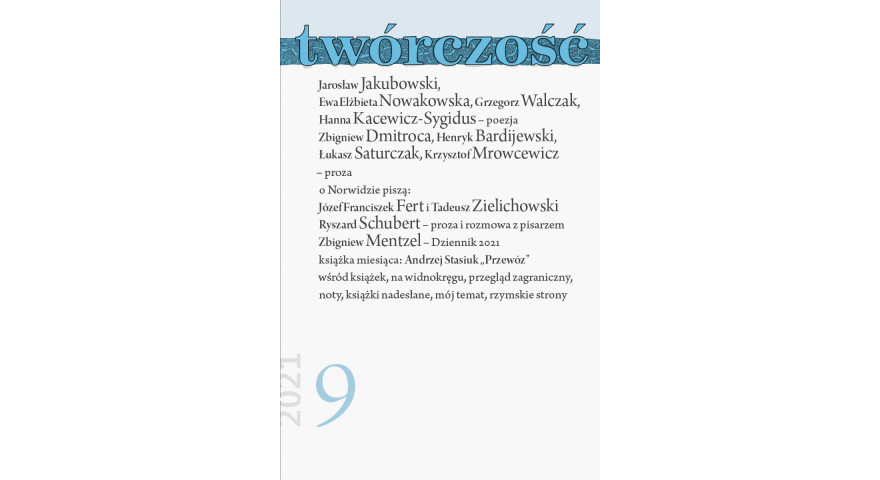 twórczość

Jarosław Jakubowski, Ewa Elżbieta Nowakowska, Grzegorz Walczak, Hanna Kacewicz-Sygidus – poezja
Zbigniew Dmitroca, Henryk Bardijewski, Łukasz Saturczak, Krzysztof Mrowcewicz – proza
o Norwidzie piszą: Józef Franciszek Fert i Tadeusz Zielichowski
Ryszard Schubert – proza i rozmowa z pisarzem
Zbigniew Mentzel – Dziennik 2021
książka miesiąca: Andrzej Stasiuk „Przewóz"
wśród książek, na widnokręgu, przegląd zagraniczny, noty, książki nadesłane, mój temat, rzymskie strony

2021 9